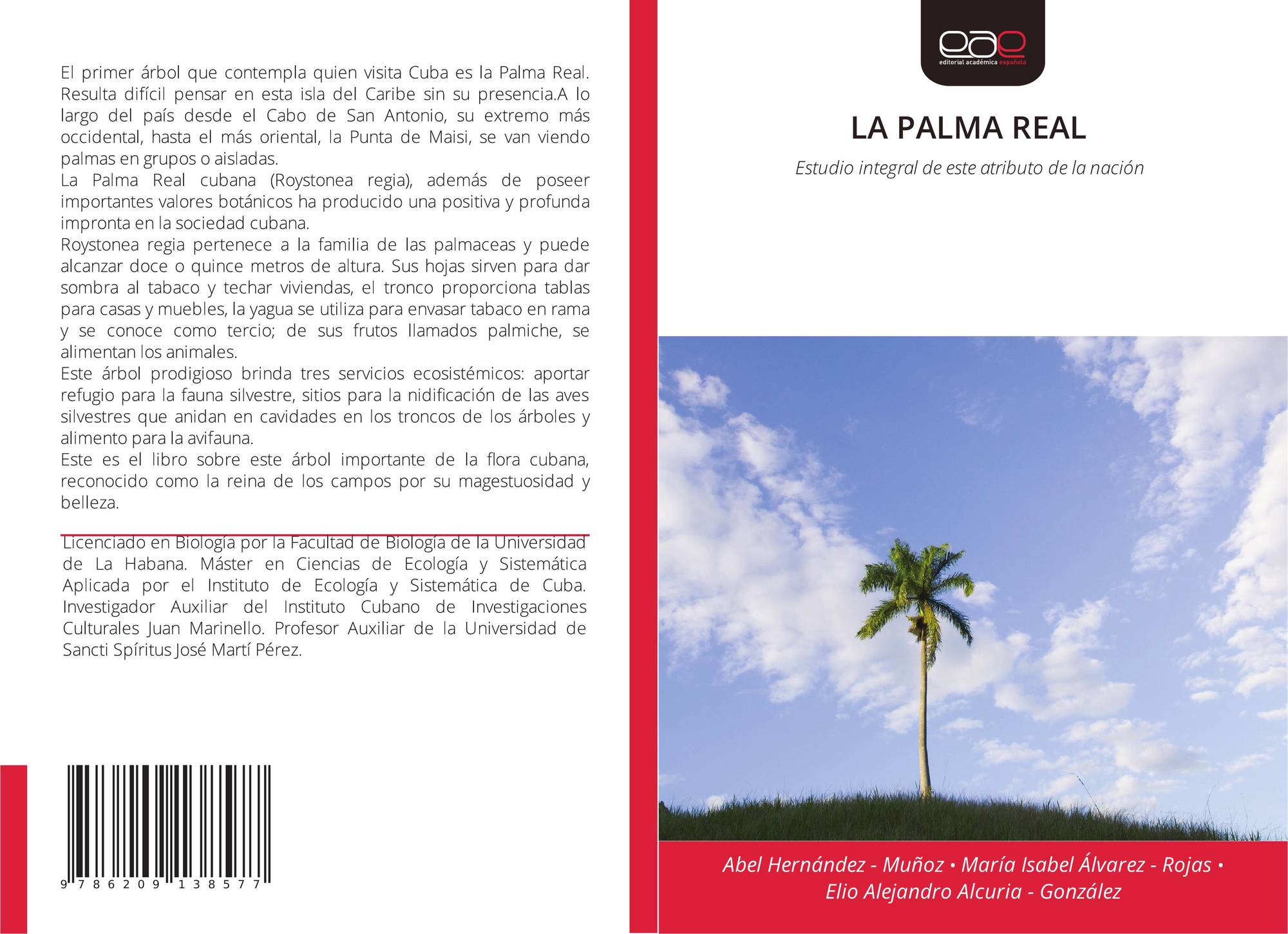 El primer árbol que contempla quien visita Cuba es la Palma Real. Resulta difícil pensar en esta isla del Caribe sin su presencia.A lo largo del país desde el Cabo de San Antonio, su extremo más occidental, hasta el más oriental, la Punta de Maisi, se van viendo palmas en grupos o aisladas.
La Palma Real cubana (Roystonea regia), además de poseer importantes valores botánicos ha producido una positiva y profunda impronta en la sociedad cubana.
Roystonea regia pertenece a la familia de las palmaceas y puede alcanzar doce o quince metros de altura. Sus hojas sirven para dar sombra al tabaco y techar viviendas, el tronco proporciona tablas para casas y muebles, la yagua se utiliza para envasar tabaco en rama y se conoce como tercio; de sus frutos llamados palmiche, se alimentan los animales.
Este árbol prodigioso brinda tres servicios ecosistémicos: aportar refugio para la fauna silvestre, sitios para la nidificación de las aves silvestres que anidan en cavidades en los troncos de los árboles y alimento para la avifauna.
Este es el libro sobre este árbol importante de la flora cubana, reconocido como la reina de los campos por su magestuosidad y belleza.

Licenciado en Biología por la Facultad de Biología de la Universidad de La Habana. Máster en Ciencias de Ecología y Sistemática Aplicada por el Instituto de Ecología y Sistemática de Cuba. Investigador Auxiliar del Instituto Cubano de Investigaciones Culturales Juan Marinello. Profesor Auxiliar de la Universidad de Sancti Spíritus José Martí Pérez.

9 786209 138577

eae
editorial académica española

LA PALMA REAL

Estudio integral de este atributo de la nación

Abel Hernández - Muñoz • María Isabel Álvarez - Rojas • Elio Alejandro Alcuria - González